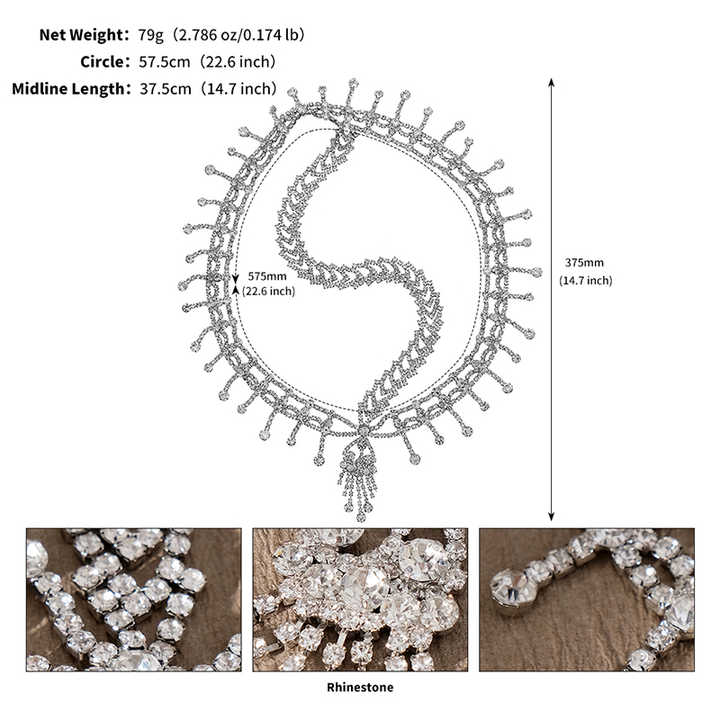 Net Weight: 79g (2.786 oz/0.174 lb)
Circle: 57.5cm (22.6 inch)
Midline Length: 37.5cm (14.7 inch)

575mm
(22.6 inch)

375mm
(14.7 inch)

Rhinestone